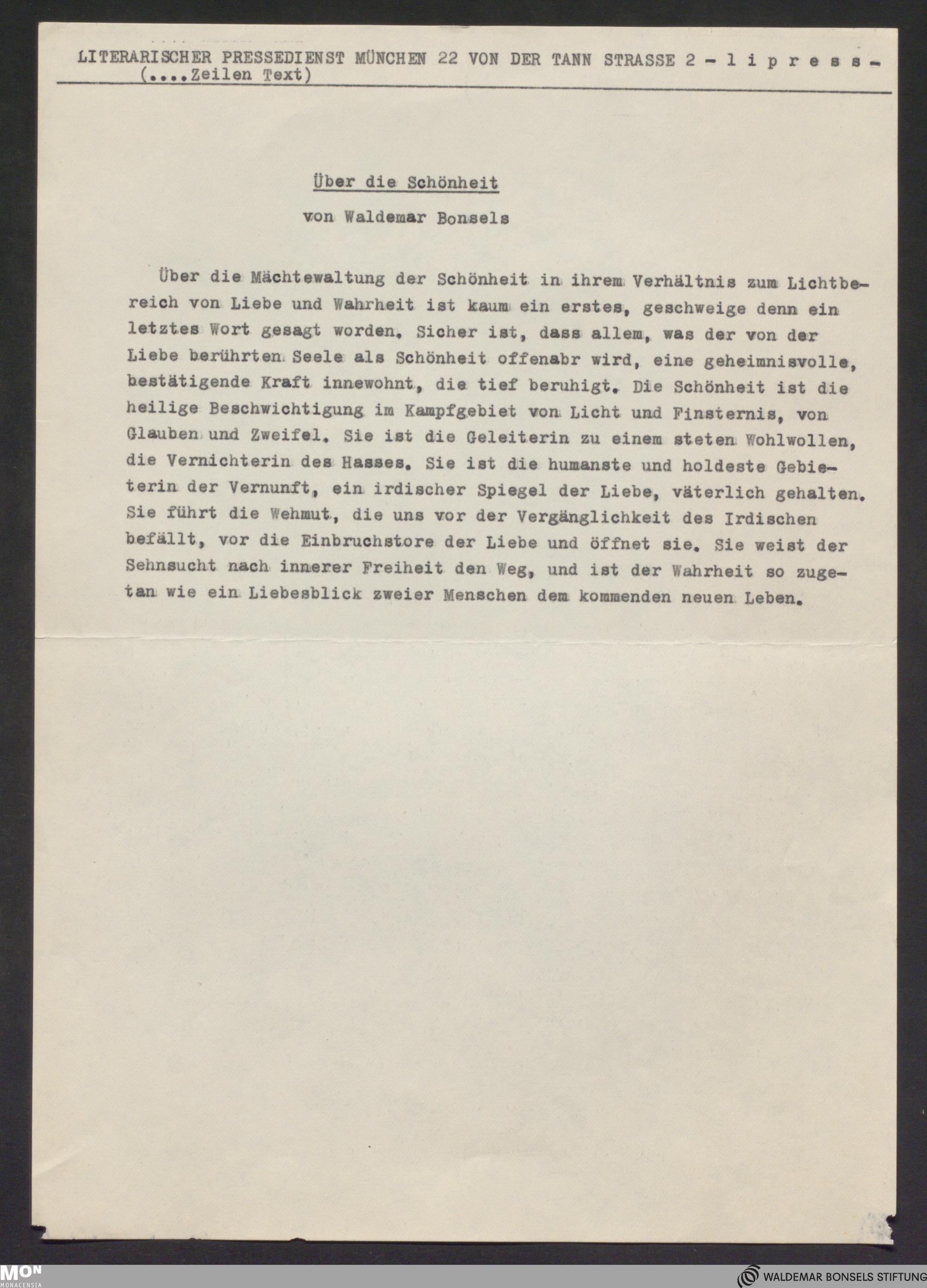 LITERARISCHER PRESSEDIENST MÜNCHEN 22 VON DER TANN STRASSE 2 - l i p r e s s -
(....Zeilen Text)

Über die Schönheit

von Waldemar Bonsels

Über die Mächtewaltung der Schönheit in ihrem Verhältnis zum Lichtbereich von Liebe und Wahrheit ist kaum ein erstes, geschweige denn ein letztes Wort gesagt worden. Sicher ist, dass allem, was der von der Liebe berührten Seele als Schönheit offenabr wird, eine geheimnisvolle, bestätigende Kraft innewohnt, die tief beruhigt. Die Schönheit ist die heilige Beschwichtigung im Kampfgebiet von Licht und Finsternis, von Glauben und Zweifel. Sie ist die Geleiterin zu einem steten Wohlwollen, die Vernichterin des Hasses. Sie ist die humanste und holdeste Gebieterin der Vernunft, ein irdischer Spiegel der Liebe, väterlich gehalten. Sie führt die Wehmut, die uns vor der Vergänglichkeit des Irdischen befällt, vor die Einbruchstore der Liebe und öffnet sie. Sie weist der Sehnsucht nach innerer Freiheit den Weg, und ist der Wahrheit so zugetan wie ein Liebesblick zweier Menschen dem kommenden neuen Leben.

MON
MONACENSIA

WALDEMAR BONSELS STIFTUNG